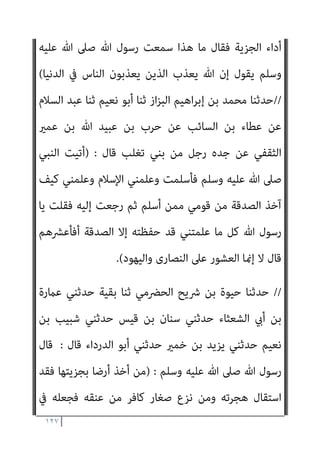 أداء الجزية فقال ما هذا سمعت رسول الله صلى الله عليه وسلم يقول إن الله يعذب الذين يعذبون الناس في الدنيا)

//حدثنا محمد بن إبراهيم البزاز ثنا أبو نعيم ثنا عبد السلام عن عطاء بن السائب عن حرب بن عبيد الله بن عمير الثقفي عن جده رجل من بني تغلب قال : (أتيت النبي صلى الله عليه وسلم فأسلمت وعلمني الإسلام وعلمني كيف آخذ الصدقة من قومي ممن أسلم ثم رجعت إليه فقلت يا رسول الله كل ما علمتني قد حفظته إلا الصدقة أفأعشرهم قال لا إنما العشور على النصارى واليهود).

// حدثنا حيوة بن شريح الحضرمي ثنا بقية حدثني عمارة بن أبي الشعثاء حدثني سنان بن قيس حدثني شبيب بن نعيم حدثني يزيد بن خمير حدثني أبو الدرداء قال : قال رسول الله صلى الله عليه وسلم : (من أخذ أرضا بجزيتها فقد استقال هجرته ومن نزع صغار كافر من عنقه فجعله في

١٢٧